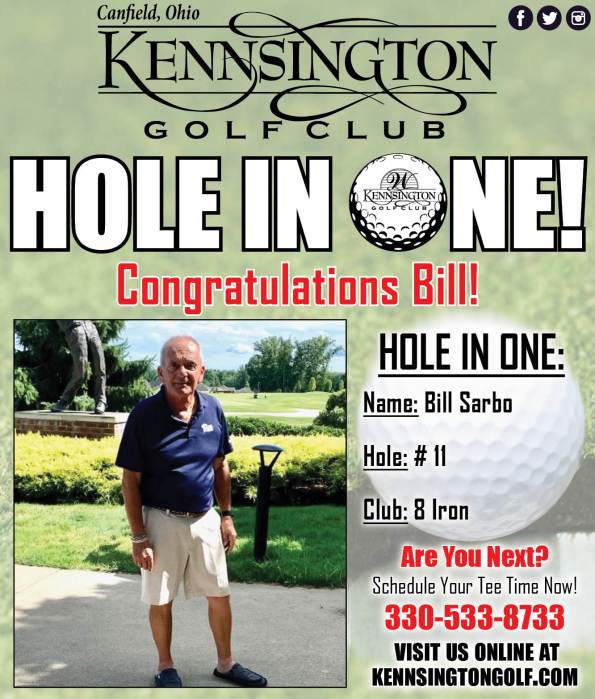 Canfield, Ohio
KENNSINGTON
GOLF CLUB

HOLE IN ONE!
KENNSINGTON GOLF CLUB

Congratulations Bill!

HOLE IN ONE:

Name: Bill Sarbo

Hole: # 11

Club: 8 Iron

Are You Next?
Schedule Your Tee Time Now!
330-533-8733
VISIT US ONLINE AT
KENNSINGTONGOLF.COM